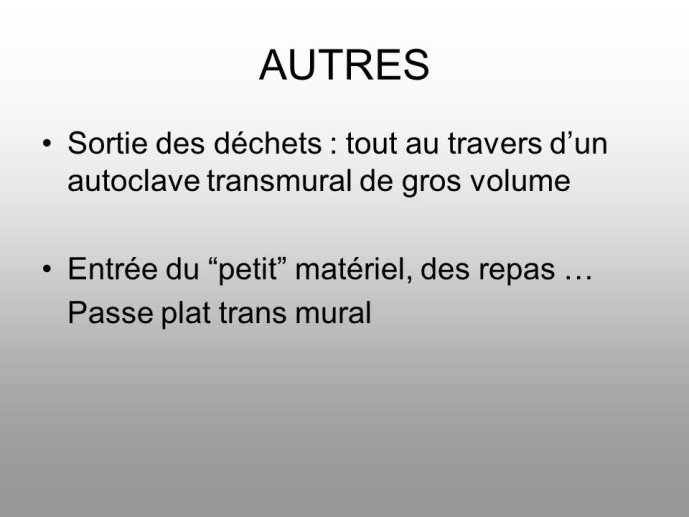 AUTRES

• Sortie des déchets : tout au travers d’un autoclave transmural de gros volume

• Entrée du “petit” matériel, des repas …
Passe plat trans mural